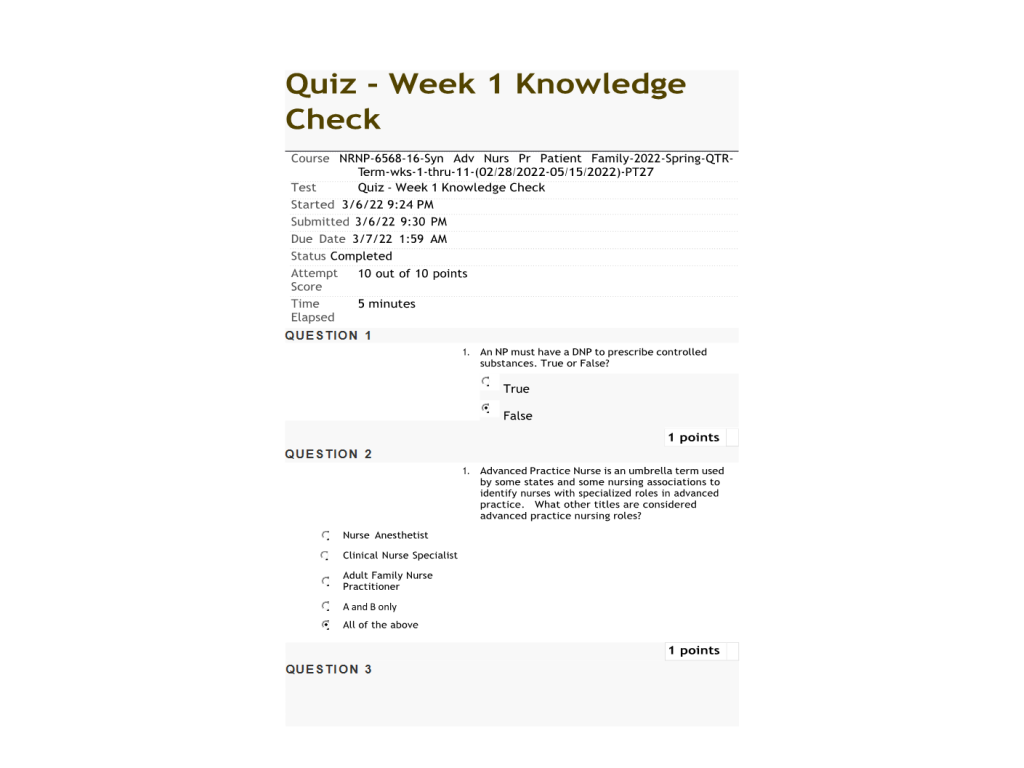 Quiz - Week 1 Knowledge Check

| | |
|---|---|
| Course | NRNP-6568-16-Syn Adv Nurs Pr Patient Family-2022-Spring-QTR-Term-wks-1-thru-11-(02/28/2022-05/15/2022)-PT27 |
| Test | Quiz - Week 1 Knowledge Check |
| Started | 3/6/22 9:24 PM |
| Submitted | 3/6/22 9:30 PM |
| Due Date | 3/7/22 1:59 AM |
| Status | Completed |
| Attempt Score | 10 out of 10 points |
| Time Elapsed | 5 minutes |

QUESTION 1

1. An NP must have a DNP to prescribe controlled substances. True or False?

True

False

1 points

QUESTION 2

1. Advanced Practice Nurse is an umbrella term used by some states and some nursing associations to identify nurses with specialized roles in advanced practice. What other titles are considered advanced practice nursing roles?

Nurse Anesthetist

Clinical Nurse Specialist

Adult Family Nurse Practitioner

A and B only

All of the above

1 points

QUESTION 3